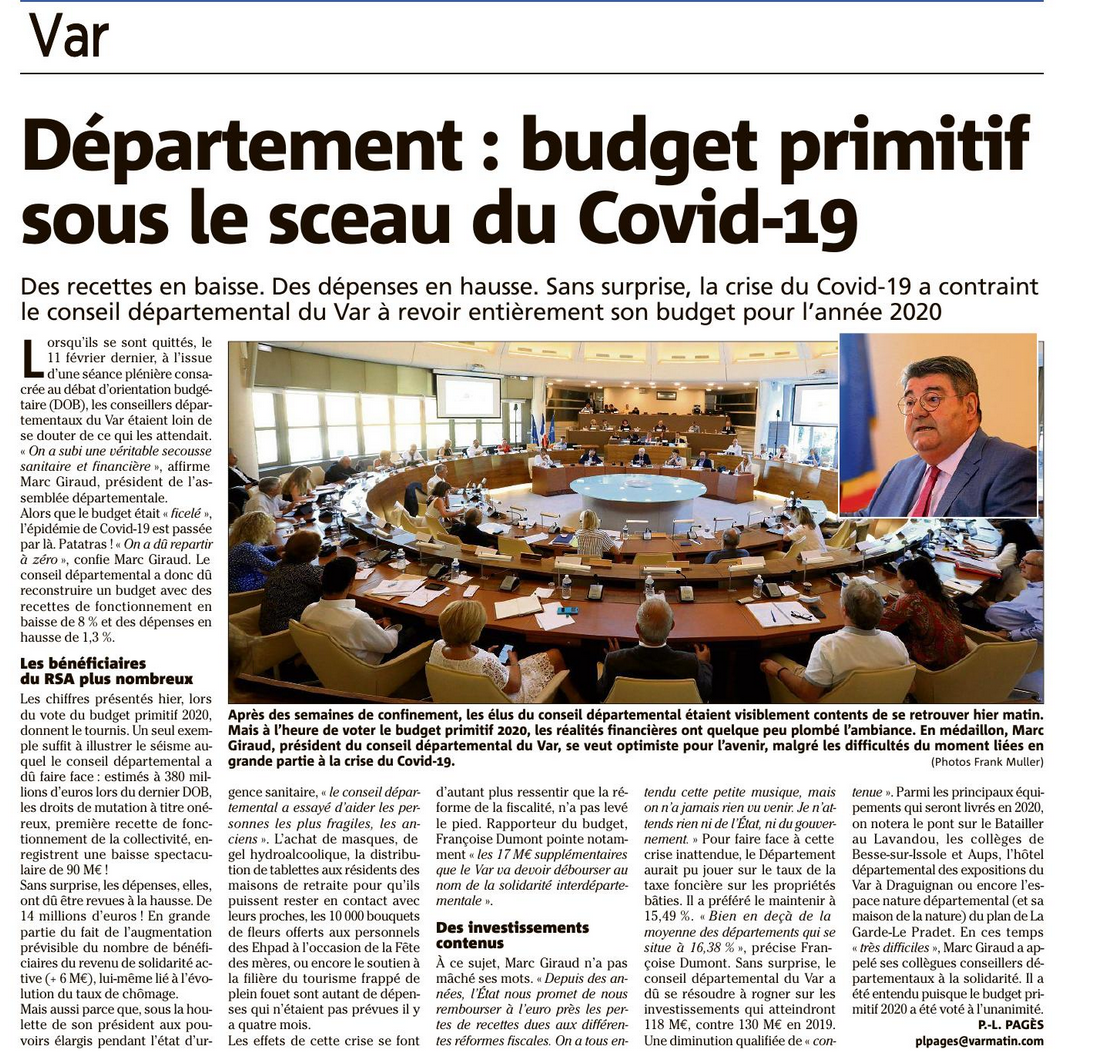 Var

Département : budget primitif sous le sceau du Covid-19

Des recettes en baisse. Des dépenses en hausse. Sans surprise, la crise du Covid-19 a contraint le conseil départemental du Var à revoir entièrement son budget pour l'année 2020

Lorsqu'ils se sont quittés, le 11 février dernier, à l'issue d'une séance plénière consacrée au débat d'orientation budgétaire (DOB), les conseillers départementaux du Var étaient loin de se douter de ce qui les attendait. « On a subi une véritable secousse sanitaire et financière », affirme Marc Giraud, président de l'assemblée départementale.
Alors que le budget était « ficelé », l'épidémie de Covid-19 est passée par là. Patatras ! « On a dû repartir à zéro », confie Marc Giraud. Le conseil départemental a donc dû reconstruire un budget avec des recettes de fonctionnement en baisse de 8 % et des dépenses en hausse de 1,3 %.

Les bénéficiaires du RSA plus nombreux

Les chiffres présentés hier, lors du vote du budget primitif 2020, donnent le tournis. Un seul exemple suffit à illustrer le séisme auquel le conseil départemental a dû faire face : estimés à 380 millions d'euros lors du dernier DOB, les droits de mutation à titre onéreux, première recette de fonctionnement de la collectivité, enregistrent une baisse spectaculaire de 90 M€ !
Sans surprise, les dépenses, elles, ont dû être revues à la hausse. De 14 millions d'euros ! En grande partie du fait de l'augmentation prévisible du nombre de bénéficiaires du revenu de solidarité active (+ 6 M€), lui-même lié à l'évolution du taux de chômage.
Mais aussi parce que, sous la houlette de son président aux pouvoirs élargis pendant l'état d'urgence sanitaire, « le conseil départemental a essayé d'aider les personnes les plus fragiles, les anciens ». L'achat de masques, de gel hydroalcoolique, la distribution de tablettes aux résidents des maisons de retraite pour qu'ils puissent rester en contact avec leurs proches, les 10 000 bouquets de fleurs offerts aux personnels des Ehpad à l'occasion de la Fête des mères, ou encore le soutien à la filière du tourisme frappé de plein fouet sont autant de dépenses qui n'étaient pas prévues il y a quatre mois.
Les effets de cette crise se font d'autant plus ressentir que la réforme de la fiscalité, n'a pas levé le pied. Rapporteur du budget, Françoise Dumont pointe notamment « les 17 M€ supplémentaires que le Var va devoir débourser au nom de la solidarité interdépartementale ».

Des investissements contenus

À ce sujet, Marc Giraud n'a pas mâché ses mots. « Depuis des années, l'État nous promet de nous rembourser à l'euro près les pertes de recettes dues aux différentes réformes fiscales. On a tous entendu cette petite musique, mais on n'a jamais rien vu venir. Je n'attends rien ni de l'État, ni du gouvernement. » Pour faire face à cette crise inattendue, le Département aurait pu jouer sur le taux de la taxe foncière sur les propriétés bâties. Il a préféré le maintenir à 15,49 %. « Bien en deçà de la moyenne des départements qui se situe à 16,38 % », précise Françoise Dumont. Sans surprise, le conseil départemental du Var a dû se résoudre à rogner sur les investissements qui atteindront 118 M€, contre 130 M€ en 2019. Une diminution qualifiée de « contenue ». Parmi les principaux équipements qui seront livrés en 2020, on notera le pont sur le Batailler au Lavandou, les collèges de Besse-sur-Issole et Aups, l'hôtel départemental des expositions du Var à Draguignan ou encore l'espace nature départemental (et sa maison de la nature) du plan de La Garde-Le Pradet. En ces temps « très difficiles », Marc Giraud a appelé ses collègues conseillers départementaux à la solidarité. Il a été entendu puisque le budget primitif 2020 a été voté à l'unanimité.

P.-L. PAGÈS
plpages@varmatin.com

Après des semaines de confinement, les élus du conseil départemental étaient visiblement contents de se retrouver hier matin. Mais à l'heure de voter le budget primitif 2020, les réalités financières ont quelque peu plombé l'ambiance. En médaillon, Marc Giraud, président du conseil départemental du Var, se veut optimiste pour l'avenir, malgré les difficultés du moment liées en grande partie à la crise du Covid-19.
(Photos Frank Muller)